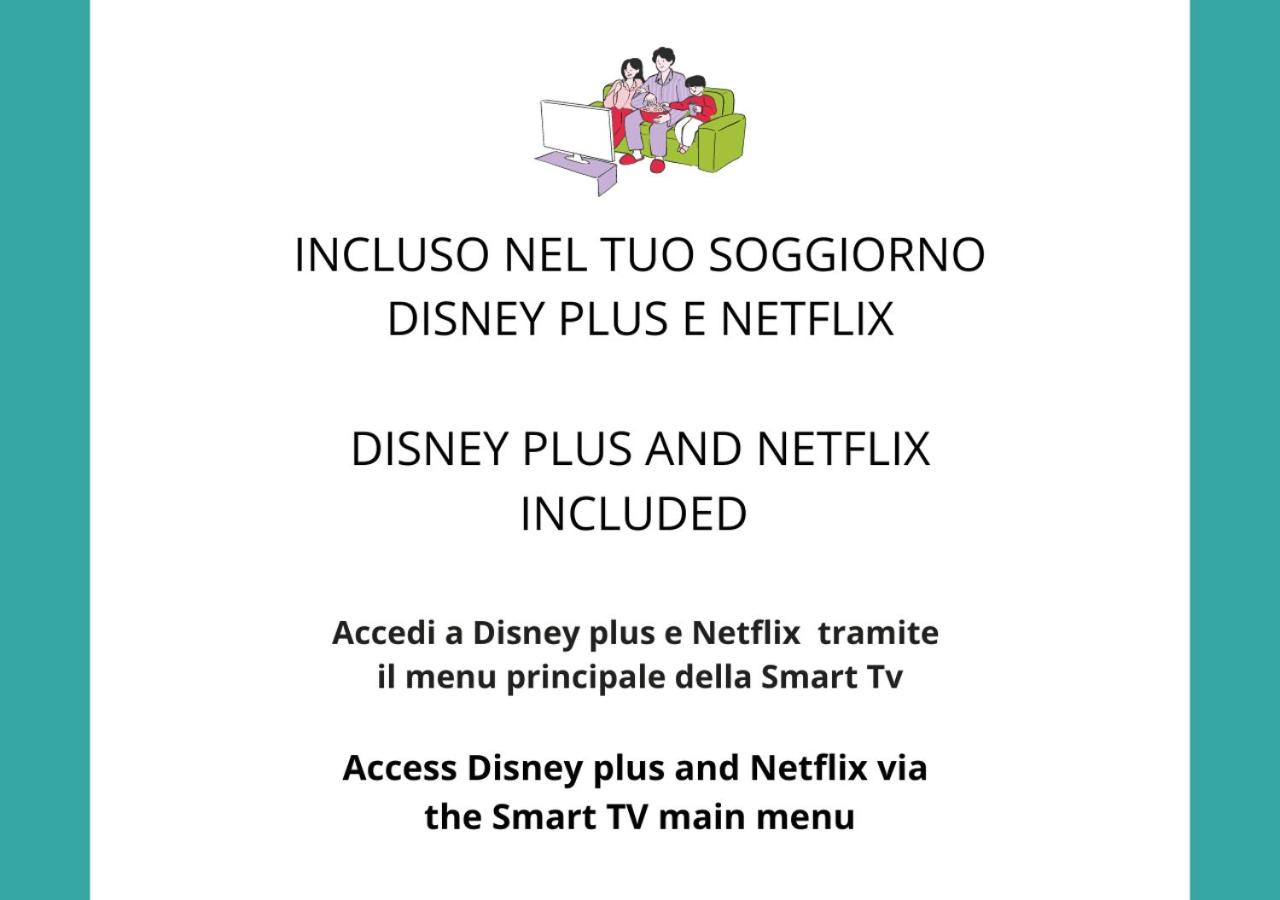 INCLUSO NEL TUO SOGGIORNO
DISNEY PLUS E NETFLIX

DISNEY PLUS AND NETFLIX
INCLUDED

Accedi a Disney plus e Netflix tramite il menu principale della Smart Tv

Access Disney plus and Netflix via the Smart TV main menu